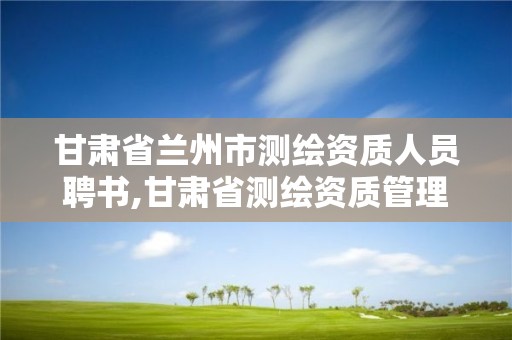 甘肃省兰州市测绘资质人员聘书,甘肃省测绘资质管理